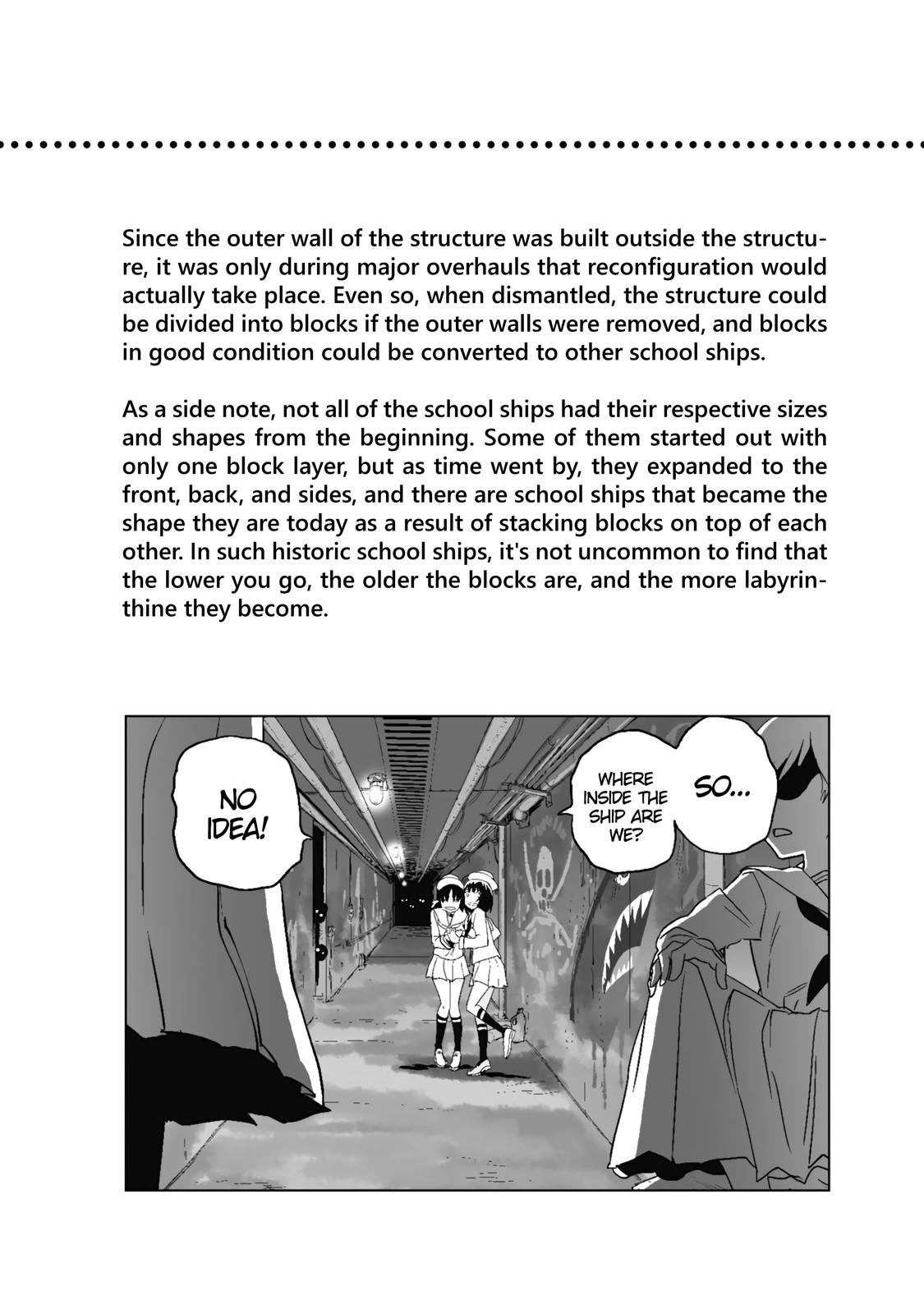 Since the outer wall of the structure was built outside the structure, it was only during major overhauls that reconfiguration would actually take place. Even so, when dismantled, the structure could be divided into blocks if the outer walls were removed, and blocks in good condition could be converted to other school ships.

As a side note, not all of the school ships had their respective sizes and shapes from the beginning. Some of them started out with only one block layer, but as time went by, they expanded to the front, back, and sides, and there are school ships that became the shape they are today as a result of stacking blocks on top of each other. In such historic school ships, it's not uncommon to find that the lower you go, the older the blocks are, and the more labyrinthine they become.

SO...

WHERE INSIDE THE SHIP ARE WE?

NO IDEA!